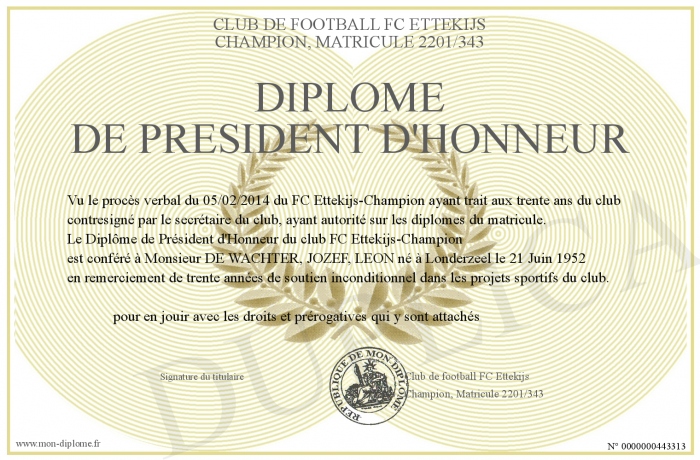 CLUB DE FOOTBALL FC ETTEKIJS
CHAMPION, MATRICULE 2201/343

DIPLOME
DE PRESIDENT D'HONNEUR

Vu le procès verbal du 05/02/2014 du FC Ettekijs-Champion ayant trait aux trente ans du club contresigné par le secrétaire du club, ayant autorité sur les diplomes du matricule.
Le Diplôme de Président d'Honneur du club FC Ettekijs-Champion
est conféré à Monsieur DE WACHTER, JOZEF, LEON né à Londerzeel le 21 Juin 1952
en remerciement de trente années de soutien inconditionnel dans les projets sportifs du club.

pour en jouir avec les droits et prérogatives qui y sont attachés

Signature du titulaire

REPUBLIQUE DE MON DIPLOME

Club de football FC Ettekijs
Champion, Matricule 2201/343

DUPLICATA

www.mon-diplome.fr

N° 0000000443313